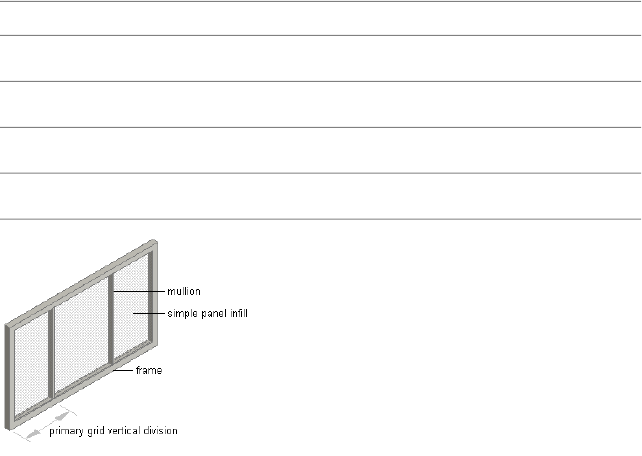 mullion

simple panel infill

frame

primary grid vertical division